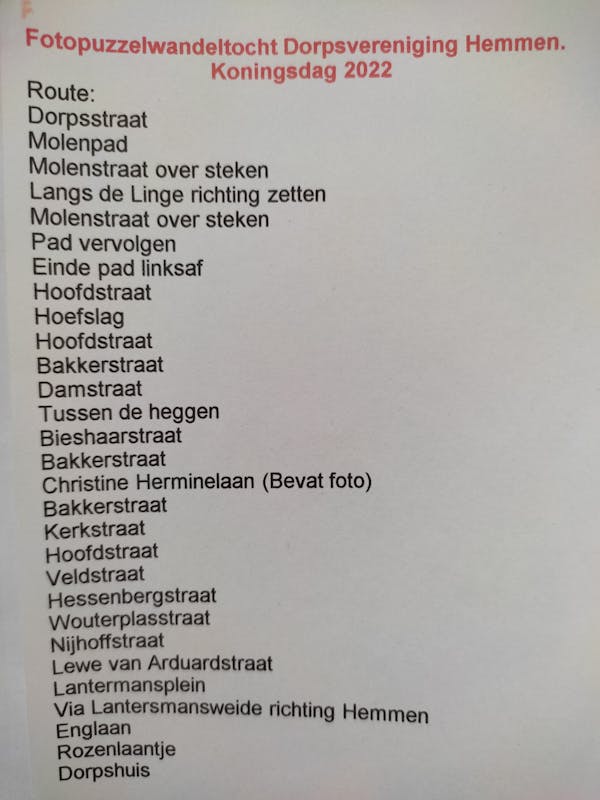 Fotopuzzelwandeltocht Dorpsvereniging Hemmen.
Koningsdag 2022

Route:
Dorpsstraat
Molenpad
Molenstraat over steken
Langs de Linge richting zetten
Molenstraat over steken
Pad vervolgen
Einde pad linksaf
Hoofdstraat
Hoefslag
Hoofdstraat
Bakkerstraat
Damstraat
Tussen de heggen
Bieshaarstraat
Bakkerstraat
Christine Herminelaan (Bevat foto)
Bakkerstraat
Kerkstraat
Hoofdstraat
Veldstraat
Hessenbergstraat
Wouterplasstraat
Nijhoffstraat
Lewe van Arduardstraat
Lantermansplein
Via Lantersmansweide richting Hemmen
Englaan
Rozenlaantje
Dorpshuis